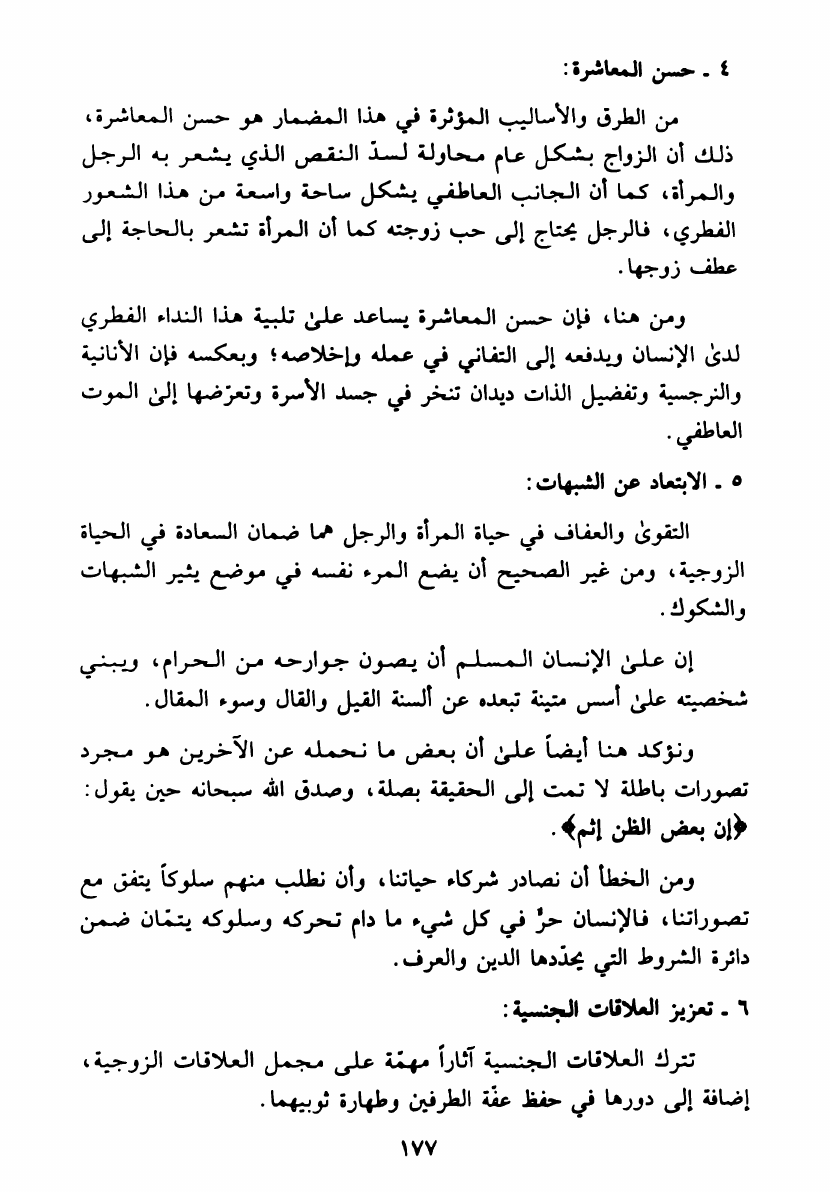 ٤ ـ حسن المعاشرة:

من الطرق والأساليب المؤثرة في هذا المضمار هو حسن المعاشرة، ذلك أن الزواج بشكل عام محاولة لسدّ النقص الذي يشعر به الرجل والمرأة، كما أن الجانب العاطفي يشكل ساحة واسعة من هذا الشعور الفطري، فالرجل يحتاج إلى حب زوجته كما أن المرأة تشعر بالحاجة إلى عطف زوجها.

ومن هنا، فإن حسن المعاشرة يساعد علىٰ تلبية هذا النداء الفطري لدىٰ الإنسان ويدفعه إلى التفاني في عمله وإخلاصه؛ وبعكسه فإن الأنانية والنرجسية وتفضيل الذات ديدان تنخر في جسد الأسرة وتعرّضها إلىٰ الموت العاطفي.

٥ ـ الابتعاد عن الشبهات:

التقوىٰ والعفاف في حياة المرأة والرجل هما ضمان السعادة في الحياة الزوجية، ومن غير الصحيح أن يضع المرء نفسه في موضع يثير الشبهات والشكوك.

إن علىٰ الإنسان المسلم أن يصون جوارحه من الحرام، ويبني شخصيته علىٰ أسس متينة تبعده عن ألسنة القيل والقال وسوء المقال.

ونؤكد هنا أيضاً علىٰ أن بعض ما نحمله عن الآخرين هو مجرد تصورات باطلة لا تمت إلى الحقيقة بصلة، وصدق الله سبحانه حين يقول: ﴿إن بعض الظن إثم﴾.

ومن الخطأ أن نصادر شركاء حياتنا، وأن نطلب منهم سلوكاً يتفق مع تصوراتنا، فالإنسان حرٌ في كل شيء ما دام تحركه وسلوكه يتمّان ضمن دائرة الشروط التي يحدّدها الدين والعرف.

٦ ـ تعزيز العلاقات الجنسية:

تترك العلاقات الجنسية آثاراً مهمّة على مجمل العلاقات الزوجية، إضافة إلى دورها في حفظ عفّة الطرفين وطهارة ثوبيهما.

١٧٧